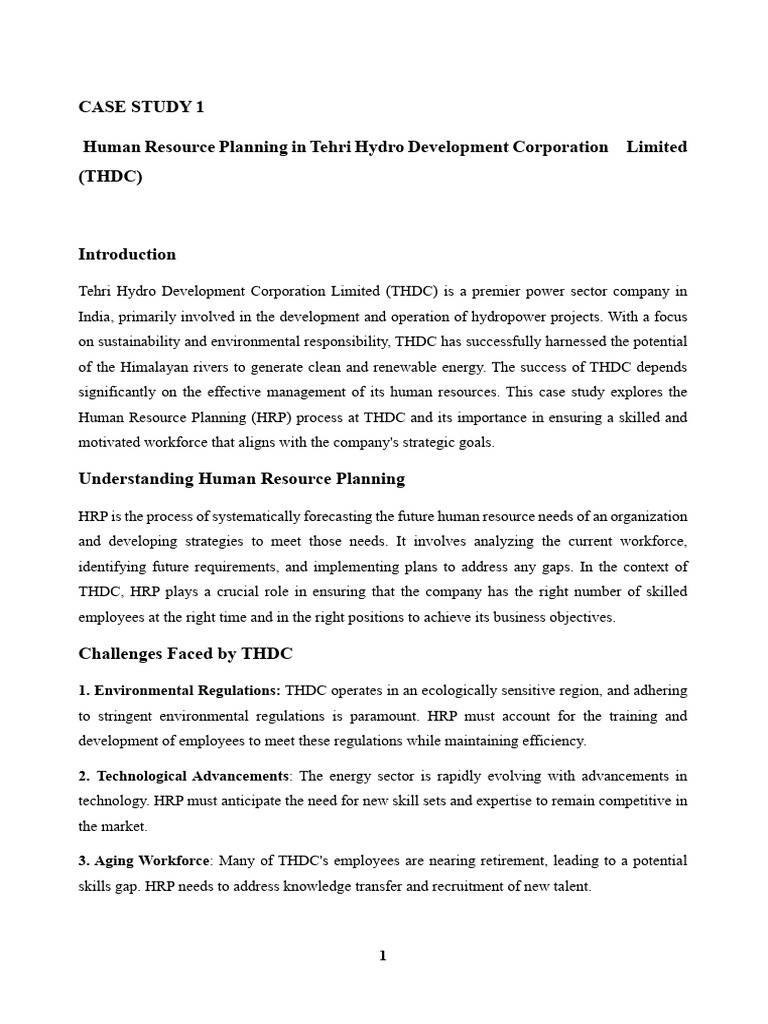 CASE STUDY 1

Human Resource Planning in Tehri Hydro Development Corporation Limited (THDC)

Introduction

Tehri Hydro Development Corporation Limited (THDC) is a premier power sector company in India, primarily involved in the development and operation of hydropower projects. With a focus on sustainability and environmental responsibility, THDC has successfully harnessed the potential of the Himalayan rivers to generate clean and renewable energy. The success of THDC depends significantly on the effective management of its human resources. This case study explores the Human Resource Planning (HRP) process at THDC and its importance in ensuring a skilled and motivated workforce that aligns with the company's strategic goals.

Understanding Human Resource Planning

HRP is the process of systematically forecasting the future human resource needs of an organization and developing strategies to meet those needs. It involves analyzing the current workforce, identifying future requirements, and implementing plans to address any gaps. In the context of THDC, HRP plays a crucial role in ensuring that the company has the right number of skilled employees at the right time and in the right positions to achieve its business objectives.

Challenges Faced by THDC

1. Environmental Regulations: THDC operates in an ecologically sensitive region, and adhering to stringent environmental regulations is paramount. HRP must account for the training and development of employees to meet these regulations while maintaining efficiency.

2. Technological Advancements: The energy sector is rapidly evolving with advancements in technology. HRP must anticipate the need for new skill sets and expertise to remain competitive in the market.

3. Aging Workforce: Many of THDC's employees are nearing retirement, leading to a potential skills gap. HRP needs to address knowledge transfer and recruitment of new talent.

1